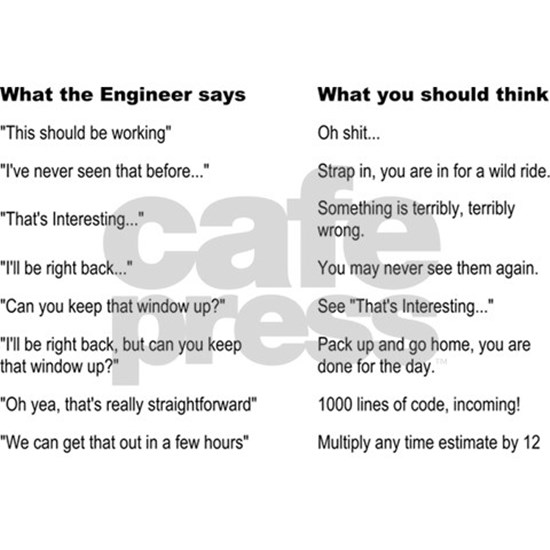 | What the Engineer says | What you should think |
|---|---|
| "This should be working" | Oh shit... |
| "I've never seen that before..." | Strap in, you are in for a wild ride. |
| "That's Interesting..." | Something is terribly, terribly wrong. |
| "I'll be right back..." | You may never see them again. |
| "Can you keep that window up?" | See "That's Interesting..." |
| "I'll be right back, but can you keep that window up?" | Pack up and go home, you are done for the day. |
| "Oh yea, that's really straightforward" | 1000 lines of code, incoming! |
| "We can get that out in a few hours" | Multiply any time estimate by 12 |

cafe press™